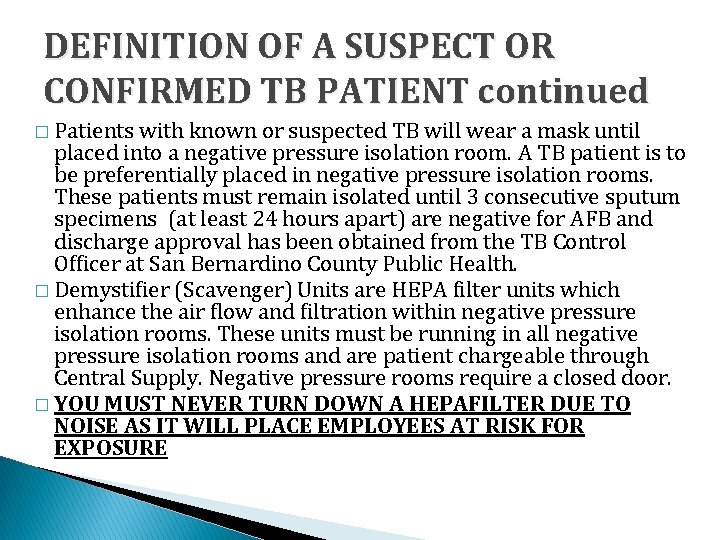 DEFINITION OF A SUSPECT OR CONFIRMED TB PATIENT continued

□ Patients with known or suspected TB will wear a mask until placed into a negative pressure isolation room. A TB patient is to be preferentially placed in negative pressure isolation rooms. These patients must remain isolated until 3 consecutive sputum specimens (at least 24 hours apart) are negative for AFB and discharge approval has been obtained from the TB Control Officer at San Bernardino County Public Health.

□ Demystifier (Scavenger) Units are HEPA filter units which enhance the air flow and filtration within negative pressure isolation rooms. These units must be running in all negative pressure isolation rooms and are patient chargeable through Central Supply. Negative pressure rooms require a closed door.

□ YOU MUST NEVER TURN DOWN A HEPAFILTER DUE TO NOISE AS IT WILL PLACE EMPLOYEES AT RISK FOR EXPOSURE